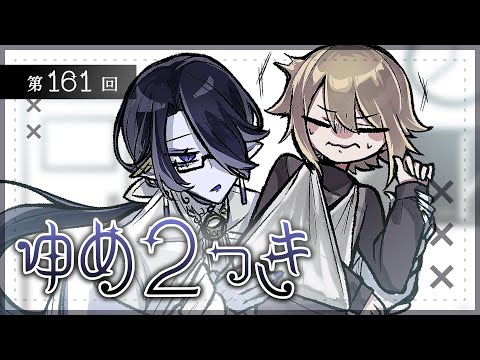 第161回

ゆめ2っき